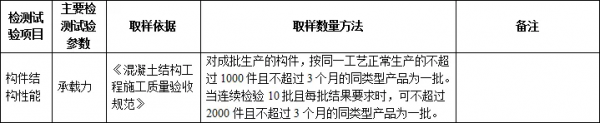 | 检测试验项目 | 主要检测试验参数 | 取样依据 | 取样数量方法 | 备注 |
|---|---|---|---|---|
| 构件结构性能 | 承载力 | 《混凝土结构工程施工质量验收规范》 | 对成批生产的构件，按同一工艺正常生产的不超过 1000 件且不超过 3 个月的同类型产品为一批。当连续检验 10 批且每批结果要求时，可不超过 2000 件且不超过 3 个月的同类型产品为一批。 | |